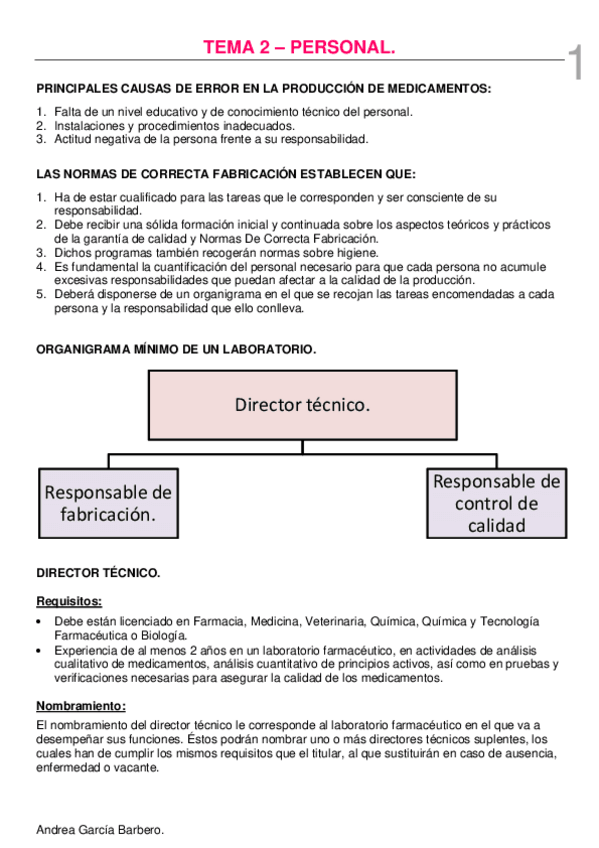 TEMA 2 – PERSONAL.

1

PRINCIPALES CAUSAS DE ERROR EN LA PRODUCCIÓN DE MEDICAMENTOS:

1. Falta de un nivel educativo y de conocimiento técnico del personal.
2. Instalaciones y procedimientos inadecuados.
3. Actitud negativa de la persona frente a su responsabilidad.

LAS NORMAS DE CORRECTA FABRICACIÓN ESTABLECEN QUE:

1. Ha de estar cualificado para las tareas que le corresponden y ser consciente de su responsabilidad.
2. Debe recibir una sólida formación inicial y continuada sobre los aspectos teóricos y prácticos de la garantía de calidad y Normas De Correcta Fabricación.
3. Dichos programas también recogerán normas sobre higiene.
4. Es fundamental la cuantificación del personal necesario para que cada persona no acumule excesivas responsabilidades que puedan afectar a la calidad de la producción.
5. Deberá disponerse de un organigrama en el que se recojan las tareas encomendadas a cada persona y la responsabilidad que ello conlleva.

ORGANIGRAMA MÍNIMO DE UN LABORATORIO.

Director técnico.

Responsable de fabricación.

Responsable de control de calidad

DIRECTOR TÉCNICO.

Requisitos:

• Debe están licenciado en Farmacia, Medicina, Veterinaria, Química, Química y Tecnología Farmacéutica o Biología.
• Experiencia de al menos 2 años en un laboratorio farmacéutico, en actividades de análisis cualitativo de medicamentos, análisis cuantitativo de principios activos, así como en pruebas y verificaciones necesarias para asegurar la calidad de los medicamentos.

Nombramiento:

El nombramiento del director técnico le corresponde al laboratorio farmacéutico en el que va a desempeñar sus funciones. Éstos podrán nombrar uno o más directores técnicos suplentes, los cuales han de cumplir los mismos requisitos que el titular, al que sustituirán en caso de ausencia, enfermedad o vacante.

Andrea García Barbero.